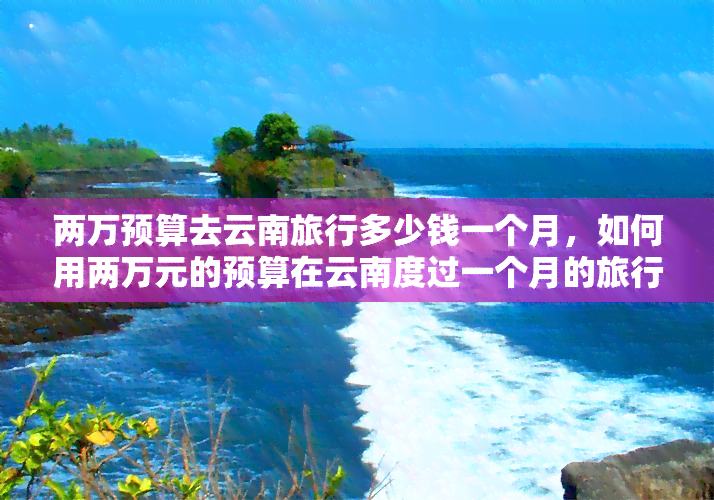 两万预算去云南旅行多少钱一个月，如何用两万元的预算在云南度过一个月的旅行